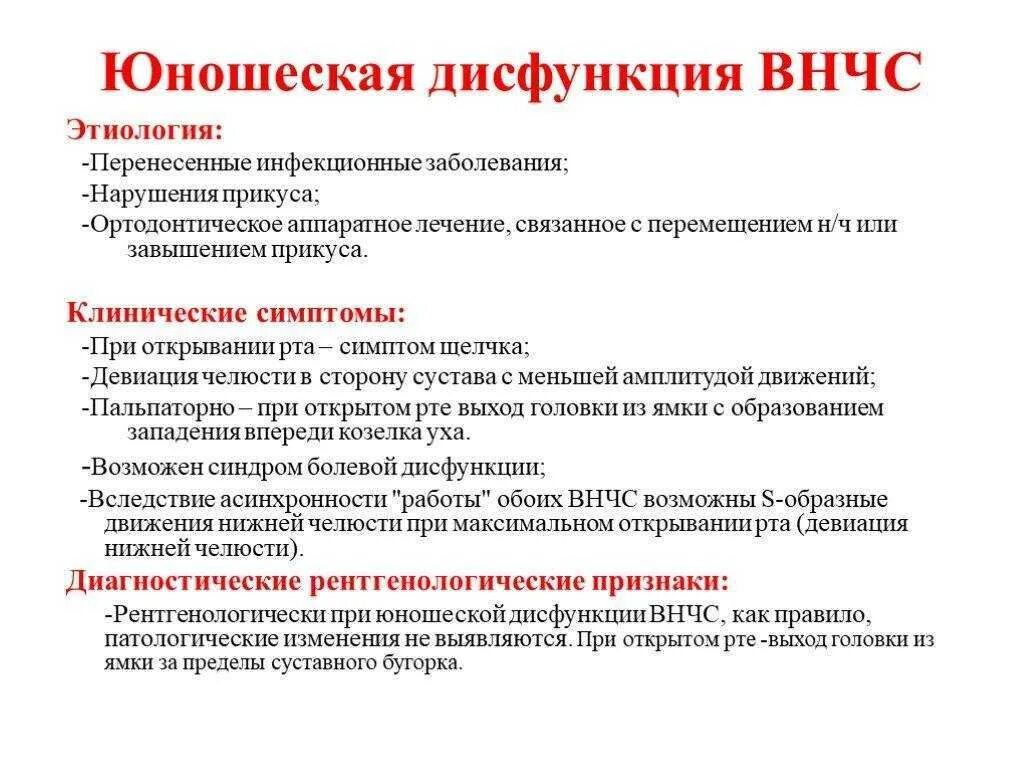 Юношеская дисфункция ВНЧС

Этиология:

-Перенесенные инфекционные заболевания;

-Нарушения прикуса;

-Ортодонтическое аппаратное лечение, связанное с перемещением н/ч или завышением прикуса.

Клинические симптомы:

-При открывании рта – симптом щелчка;

-Девиация челюсти в сторону сустава с меньшей амплитудой движений;

-Пальпаторно – при открытом рте выход головки из ямки с образованием западения впереди козелка уха.

-Возможен синдром болевой дисфункции;

-Вследствие асинхронности "работы" обоих ВНЧС возможны S-образные движения нижней челюсти при максимальном открывании рта (девиация нижней челюсти).

Диагностические рентгенологические признаки:

-Рентгенологически при юношеской дисфункции ВНЧС, как правило, патологические изменения не выявляются. При открытом рте -выход головки из ямки за пределы суставного бугорка.